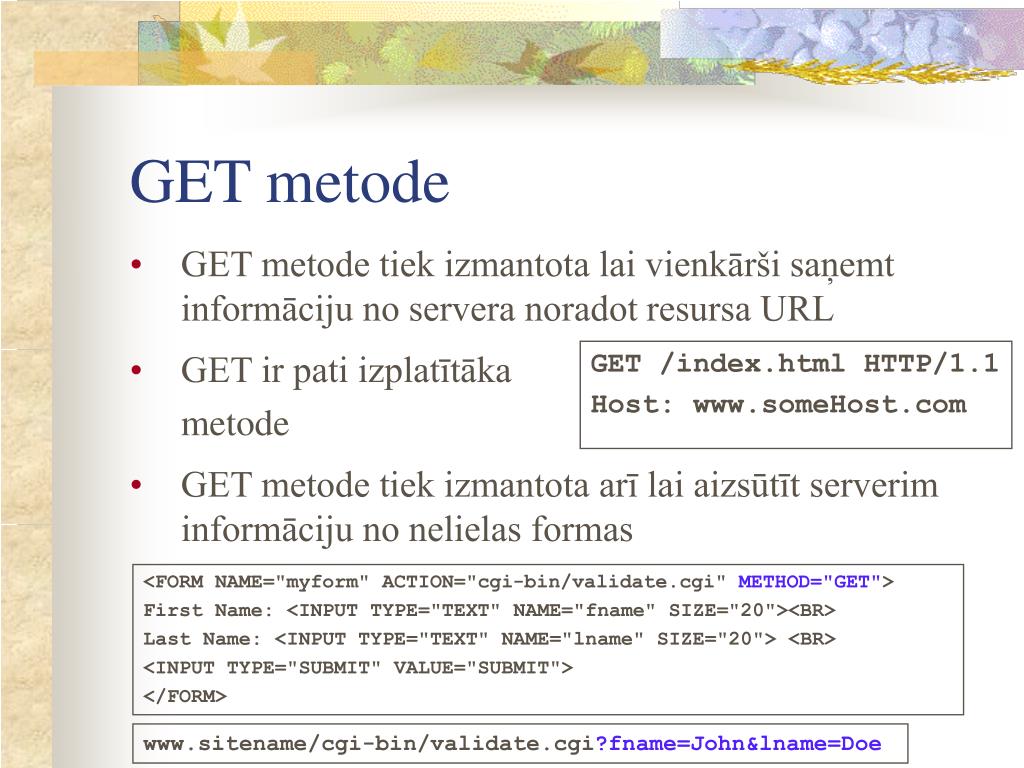 GET metode

• GET metode tiek izmantota lai vienkārši saņemt informāciju no servera noradot resursa URL

• GET ir pati izplatītāka metode

GET /index.html HTTP/1.1
Host: www.someHost.com

• GET metode tiek izmantota arī lai aizsūtīt serverim informāciju no nelielas formas

<FORM NAME="myform" ACTION="cgi-bin/validate.cgi" METHOD="GET">
First Name: <INPUT TYPE="TEXT" NAME="fname" SIZE="20"><BR>
Last Name: <INPUT TYPE="TEXT" NAME="lname" SIZE="20"> <BR>
<INPUT TYPE="SUBMIT" VALUE="SUBMIT">
</FORM>

www.sitename/cgi-bin/validate.cgi?fname=John&lname=Doe